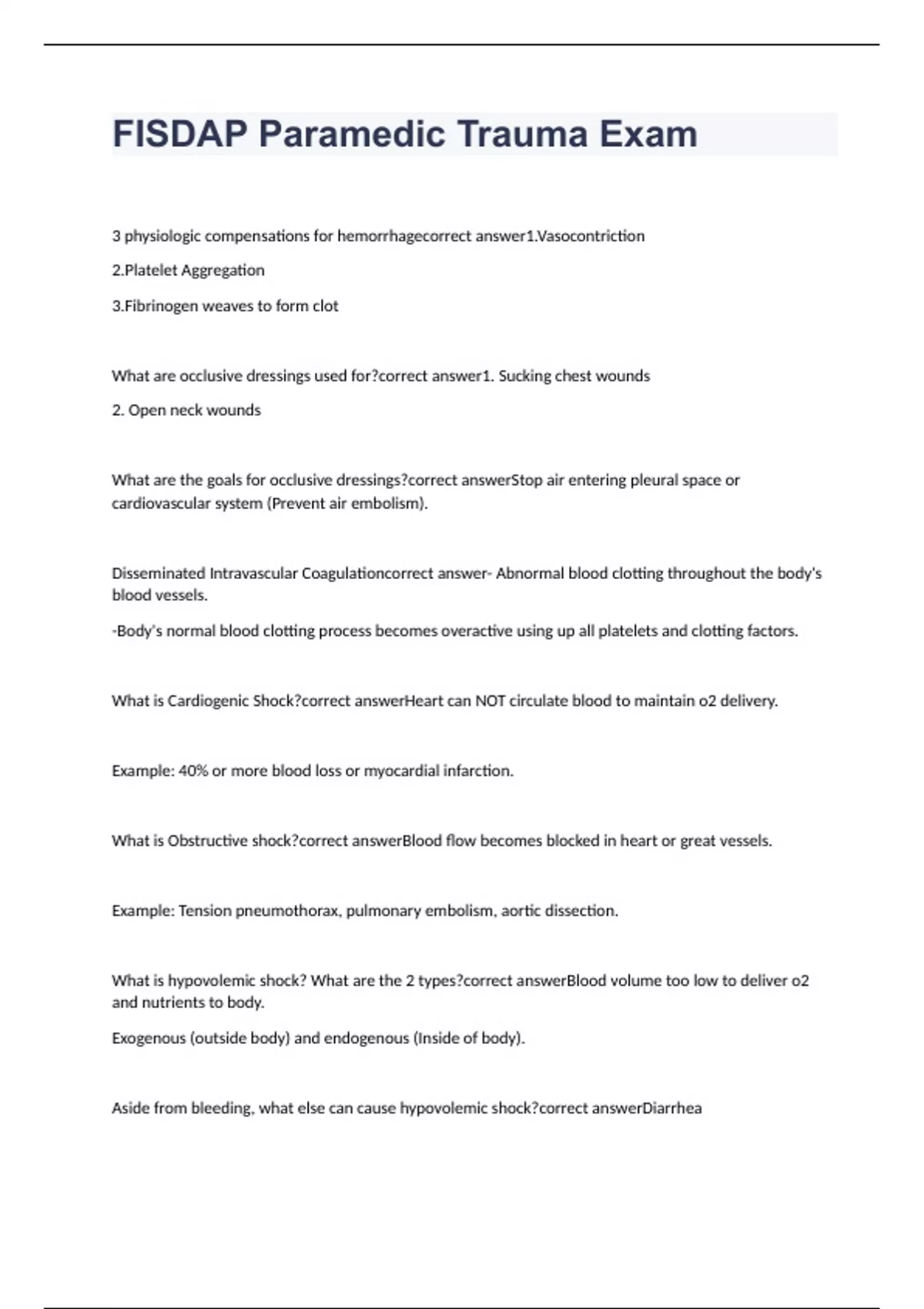 FISDAP Paramedic Trauma Exam

3 physiologic compensations for hemorrhagecorrect answer1.Vasocontriction

2.Platelet Aggregation

3.Fibrinogen weaves to form clot

What are occlusive dressings used for?correct answer1. Sucking chest wounds

2. Open neck wounds

What are the goals for occlusive dressings?correct answerStop air entering pleural space or cardiovascular system (Prevent air embolism).

Disseminated Intravascular Coagulationcorrect answer- Abnormal blood clotting throughout the body's blood vessels.

-Body's normal blood clotting process becomes overactive using up all platelets and clotting factors.

What is Cardiogenic Shock?correct answerHeart can NOT circulate blood to maintain o2 delivery.

Example: 40% or more blood loss or myocardial infarction.

What is Obstructive shock?correct answerBlood flow becomes blocked in heart or great vessels.

Example: Tension pneumothorax, pulmonary embolism, aortic dissection.

What is hypovolemic shock? What are the 2 types?correct answerBlood volume too low to deliver o2 and nutrients to body.

Exogenous (outside body) and endogenous (Inside of body).

Aside from bleeding, what else can cause hypovolemic shock?correct answerDiarrhea